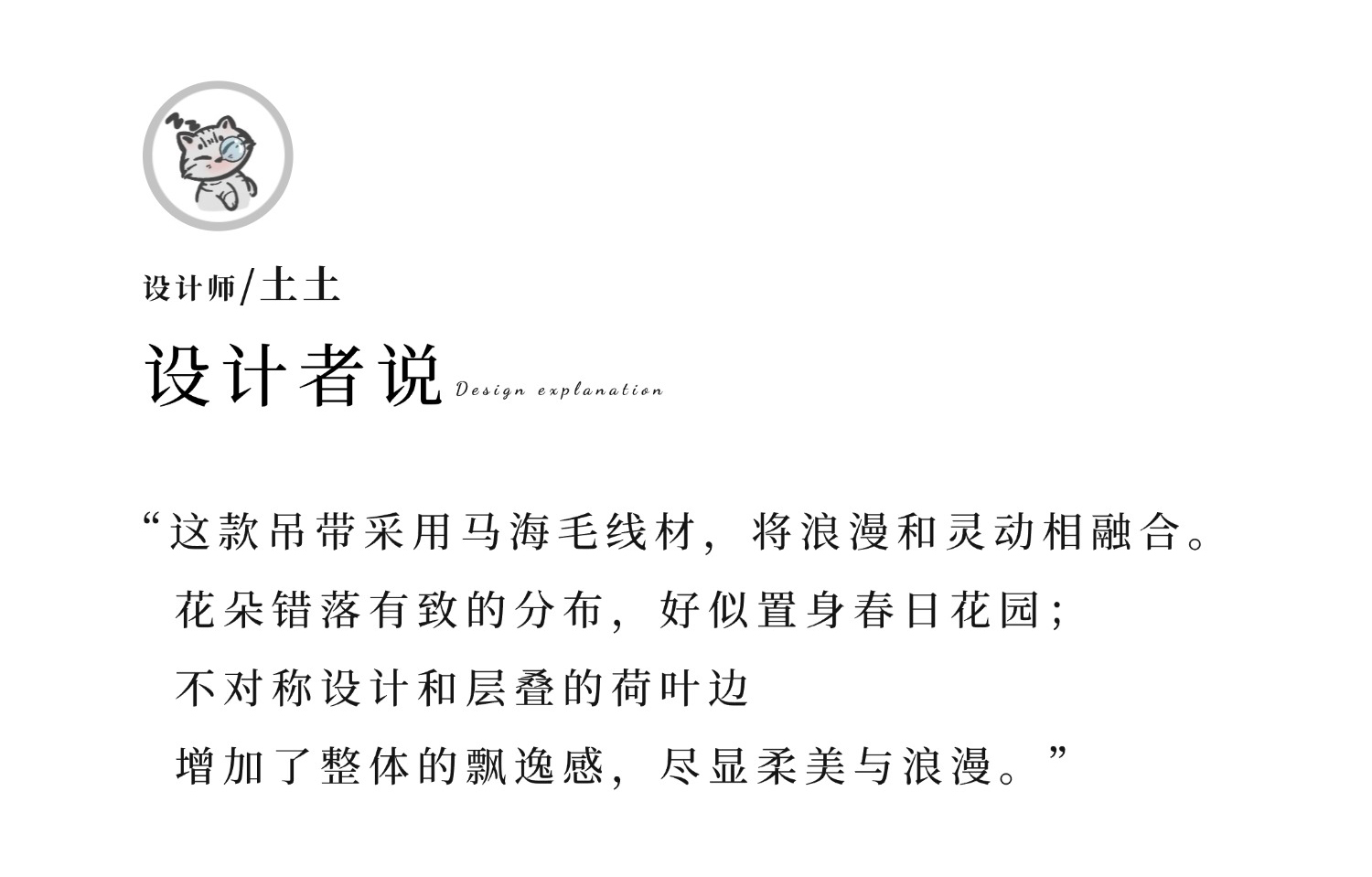 设计师/土土

设计者说 Design explanation

“这款吊带采用马海毛线材，将浪漫和灵动相融合。
花朵错落有致的分布，好似置身春日花园；
不对称设计和层叠的荷叶边
增加了整体的飘逸感，尽显柔美与浪漫。”